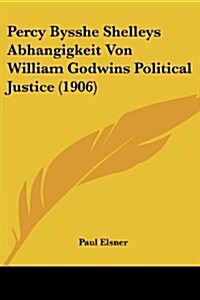 Percy Bysshe Shelleys Abhangigkeit Von William Godwins Political Justice (1906)

Paul Elsner